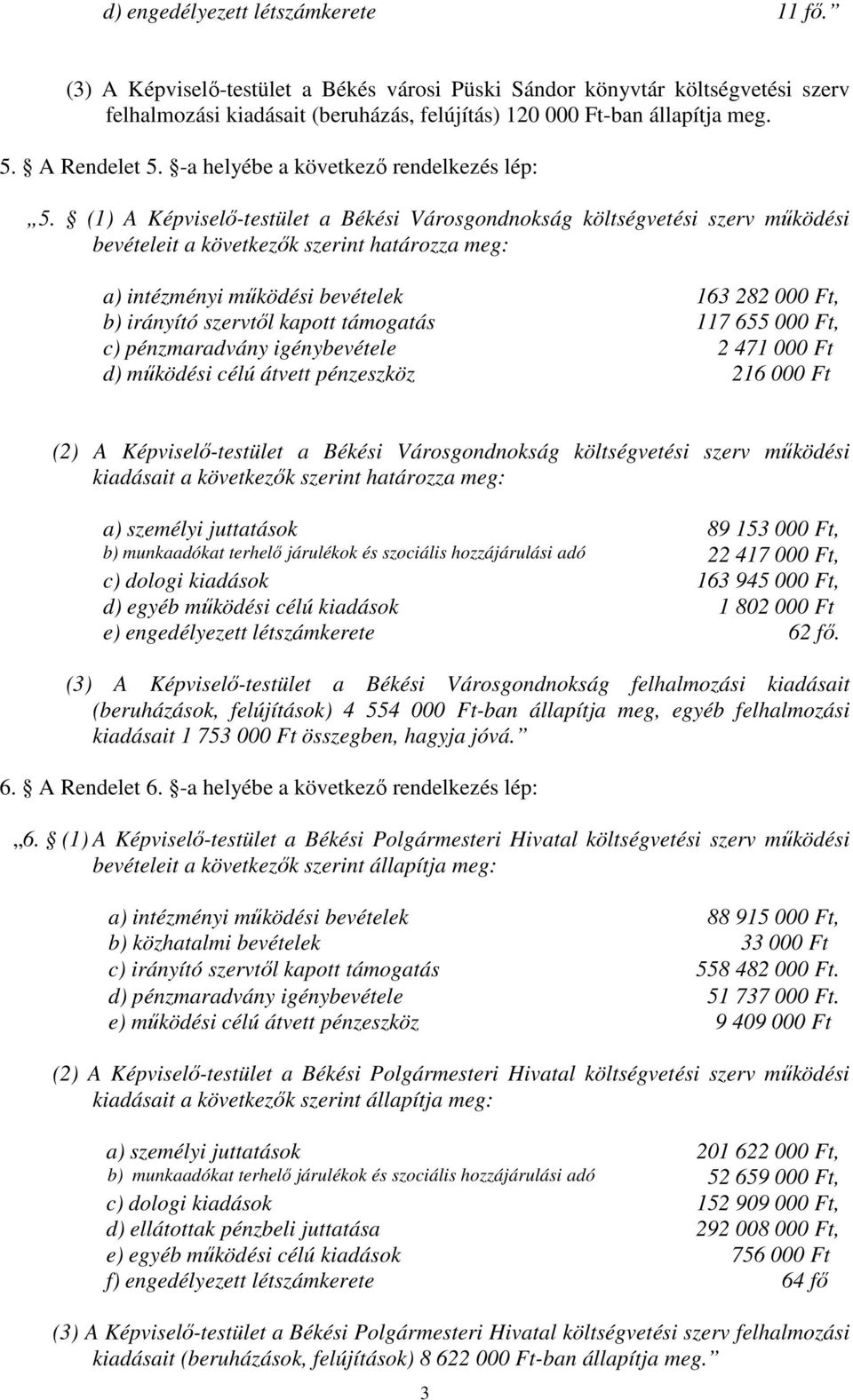 d) engedélyezett létszámkerete 11 fő.”

(3) A Képviselő-testület a Békés városi Püski Sándor könyvtár költségvetési szerv felhalmozási kiadásait (beruházás, felújítás) 120 000 Ft-ban állapítja meg.

5. § A Rendelet 5. §-a helyébe a következő rendelkezés lép:

„5. § (1) A Képviselő-testület a Békési Városgondnokság költségvetési szerv működési bevételeit a következők szerint határozza meg:

a) intézményi működési bevételek 163 282 000 Ft,
b) irányító szervtől kapott támogatás 117 655 000 Ft,
c) pénzmaradvány igénybevétele 2 471 000 Ft
d) működési célú átvett pénzeszköz 216 000 Ft

(2) A Képviselő-testület a Békési Városgondnokság költségvetési szerv működési kiadásait a következők szerint határozza meg:

a) személyi juttatások 89 153 000 Ft,
b) munkaadókat terhelő járulékok és szociális hozzájárulási adó 22 417 000 Ft,
c) dologi kiadások 163 945 000 Ft,
d) egyéb működési célú kiadások 1 802 000 Ft
e) engedélyezett létszámkerete 62 fő.

(3) A Képviselő-testület a Békési Városgondnokság felhalmozási kiadásait (beruházások, felújítások) 4 554 000 Ft-ban állapítja meg, egyéb felhalmozási kiadásait 1 753 000 Ft összegben, hagyja jóvá.”

6. § A Rendelet 6. §-a helyébe a következő rendelkezés lép:

„6. § (1) A Képviselő-testület a Békési Polgármesteri Hivatal költségvetési szerv működési bevételeit a következők szerint állapítja meg:

a) intézményi működési bevételek 88 915 000 Ft,
b) közhatalmi bevételek 33 000 Ft
c) irányító szervtől kapott támogatás 558 482 000 Ft.
d) pénzmaradvány igénybevétele 51 737 000 Ft.
e) működési célú átvett pénzeszköz 9 409 000 Ft

(2) A Képviselő-testület a Békési Polgármesteri Hivatal költségvetési szerv működési kiadásait a következők szerint állapítja meg:

a) személyi juttatások 201 622 000 Ft,
b) munkaadókat terhelő járulékok és szociális hozzájárulási adó 52 659 000 Ft,
c) dologi kiadások 152 909 000 Ft,
d) ellátottak pénzbeli juttatása 292 008 000 Ft,
e) egyéb működési célú kiadások 756 000 Ft
f) engedélyezett létszámkerete 64 fő

(3) A Képviselő-testület a Békési Polgármesteri Hivatal költségvetési szerv felhalmozási kiadásait (beruházások, felújítások) 8 622 000 Ft-ban állapítja meg.”

3